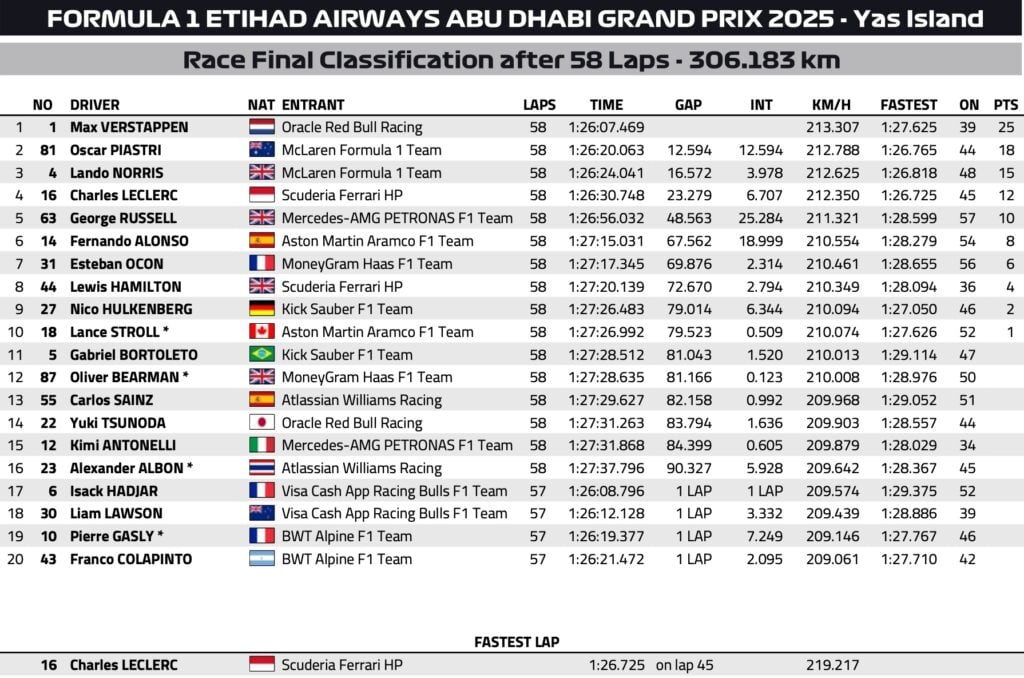 FORMULA 1 ETIHAD AIRWAYS ABU DHABI GRAND PRIX 2025 - Yas Island

Race Final Classification after 58 Laps - 306.183 km

| | NO | DRIVER | NAT | ENTRANT | LAPS | TIME | GAP | INT | KM/H | FASTEST | ON | PTS |
|---|---|---|---|---|---|---|---|---|---|---|---|---|
| 1 | 1 | Max VERSTAPPEN | | Oracle Red Bull Racing | 58 | 1:26:07.469 | | | 213.307 | 1:27.625 | 39 | 25 |
| 2 | 81 | Oscar PIASTRI | | McLaren Formula 1 Team | 58 | 1:26:20.063 | 12.594 | 12.594 | 212.788 | 1:26.765 | 44 | 18 |
| 3 | 4 | Lando NORRIS | | McLaren Formula 1 Team | 58 | 1:26:24.041 | 16.572 | 3.978 | 212.625 | 1:26.818 | 48 | 15 |
| 4 | 16 | Charles LECLERC | | Scuderia Ferrari HP | 58 | 1:26:30.748 | 23.279 | 6.707 | 212.350 | 1:26.725 | 45 | 12 |
| 5 | 63 | George RUSSELL | | Mercedes-AMG PETRONAS F1 Team | 58 | 1:26:56.032 | 48.563 | 25.284 | 211.321 | 1:28.599 | 57 | 10 |
| 6 | 14 | Fernando ALONSO | | Aston Martin Aramco F1 Team | 58 | 1:27:15.031 | 67.562 | 18.999 | 210.554 | 1:28.279 | 54 | 8 |
| 7 | 31 | Esteban OCON | | MoneyGram Haas F1 Team | 58 | 1:27:17.345 | 69.876 | 2.314 | 210.461 | 1:28.655 | 56 | 6 |
| 8 | 44 | Lewis HAMILTON | | Scuderia Ferrari HP | 58 | 1:27:20.139 | 72.670 | 2.794 | 210.349 | 1:28.094 | 36 | 4 |
| 9 | 27 | Nico HULKENBERG | | Kick Sauber F1 Team | 58 | 1:27:26.483 | 79.014 | 6.344 | 210.094 | 1:27.050 | 46 | 2 |
| 10 | 18 | Lance STROLL * | | Aston Martin Aramco F1 Team | 58 | 1:27:26.992 | 79.523 | 0.509 | 210.074 | 1:27.626 | 52 | 1 |
| 11 | 5 | Gabriel BORTOLETO | | Kick Sauber F1 Team | 58 | 1:27:28.512 | 81.043 | 1.520 | 210.013 | 1:29.114 | 47 | |
| 12 | 87 | Oliver BEARMAN * | | MoneyGram Haas F1 Team | 58 | 1:27:28.635 | 81.166 | 0.123 | 210.008 | 1:28.976 | 50 | |
| 13 | 55 | Carlos SAINZ | | Atlassian Williams Racing | 58 | 1:27:29.627 | 82.158 | 0.992 | 209.968 | 1:29.052 | 51 | |
| 14 | 22 | Yuki TSUNODA | | Oracle Red Bull Racing | 58 | 1:27:31.263 | 83.794 | 1.636 | 209.903 | 1:28.557 | 44 | |
| 15 | 12 | Kimi ANTONELLI | | Mercedes-AMG PETRONAS F1 Team | 58 | 1:27:31.868 | 84.399 | 0.605 | 209.879 | 1:28.029 | 34 | |
| 16 | 23 | Alexander ALBON * | | Atlassian Williams Racing | 58 | 1:27:37.796 | 90.327 | 5.928 | 209.642 | 1:28.367 | 45 | |
| 17 | 6 | Isack HADJAR | | Visa Cash App Racing Bulls F1 Team | 57 | 1:26:08.796 | 1 LAP | 1 LAP | 209.574 | 1:29.375 | 52 | |
| 18 | 30 | Liam LAWSON | | Visa Cash App Racing Bulls F1 Team | 57 | 1:26:12.128 | 1 LAP | 3.332 | 209.439 | 1:28.886 | 39 | |
| 19 | 10 | Pierre GASLY * | | BWT Alpine F1 Team | 57 | 1:26:19.377 | 1 LAP | 7.249 | 209.146 | 1:27.767 | 46 | |
| 20 | 43 | Franco COLAPINTO | | BWT Alpine F1 Team | 57 | 1:26:21.472 | 1 LAP | 2.095 | 209.061 | 1:27.710 | 42 | |

FASTEST LAP

16 Charles LECLERC Scuderia Ferrari HP 1:26.725 on lap 45 219.217